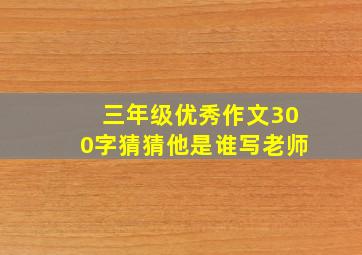 三年级优秀作文300字猜猜他是谁写老师